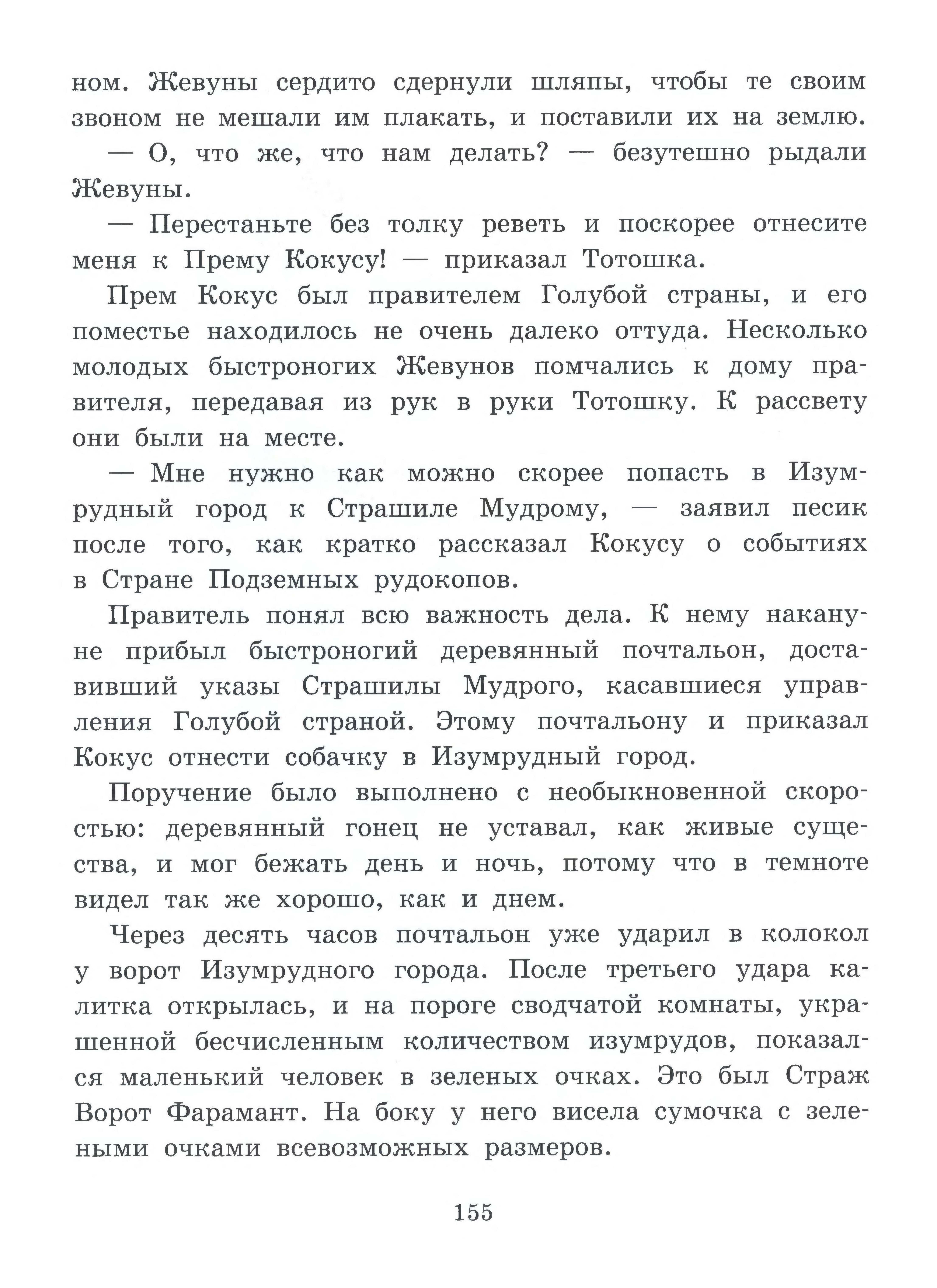 ном. Жевуны сердито сдернули шляпы, чтобы те своим звоном не мешали им плакать, и поставили их на землю.

— О, что же, что нам делать? — безутешно рыдали Жевуны.

— Перестаньте без толку реветь и поскорее отнесите меня к Прему Кокусу! — приказал Тотошка.

Прем Кокус был правителем Голубой страны, и его поместье находилось не очень далеко оттуда. Несколько молодых быстроногих Жевунов помчались к дому правителя, передавая из рук в руки Тотошку. К рассвету они были на месте.

— Мне нужно как можно скорее попасть в Изумрудный город к Страшиле Мудрому, — заявил песик после того, как кратко рассказал Кокусу о событиях в Стране Подземных рудокопов.

Правитель понял всю важность дела. К нему накануне прибыл быстроногий деревянный почтальон, доставивший указы Страшилы Мудрого, касавшиеся управления Голубой страной. Этому почтальону и приказал Кокус отнести собачку в Изумрудный город.

Поручение было выполнено с необыкновенной скоростью: деревянный гонец не уставал, как живые существа, и мог бежать день и ночь, потому что в темноте видел так же хорошо, как и днем.

Через десять часов почтальон уже ударил в колокол у ворот Изумрудного города. После третьего удара калитка открылась, и на пороге сводчатой комнаты, украшенной бесчисленным количеством изумрудов, показался маленький человек в зеленых очках. Это был Страж Ворот Фарамант. На боку у него висела сумочка с зелеными очками всевозможных размеров.

155